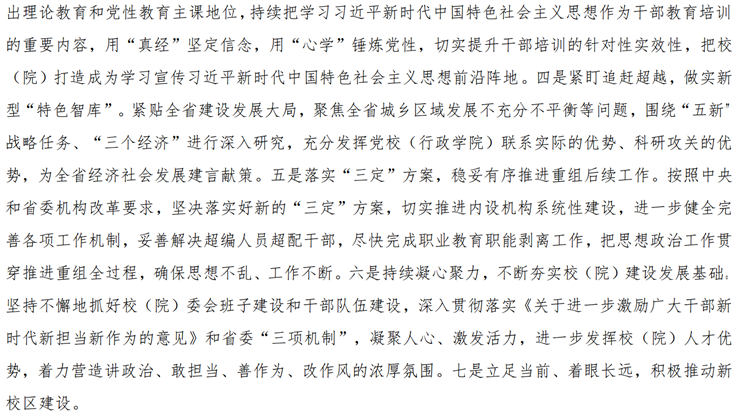 出理论教育和党性教育主课地位，持续把学习习近平新时代中国特色社会主义思想作为干部教育培训的重要内容，用“真经”坚定信念，用“心学”锤炼党性，切实提升干部培训的针对性实效性，把校（院）打造成为学习宣传习近平新时代中国特色社会主义思想前沿阵地。四是紧盯追赶超越，做实新型“特色智库”。紧贴全省建设发展大局，聚焦全省城乡区域发展不充分不平衡等问题，围绕“五新”战略任务、“三个经济”进行深入研究，充分发挥党校（行政学院）联系实际的优势、科研攻关的优势，为全省经济社会发展建言献策。五是落实“三定”方案，稳妥有序推进重组后续工作。按照中央和省委机构改革要求，坚决落实好新的“三定”方案，切实推进内设机构系统性建设，进一步健全完善各项工作机制，妥善解决超编人员超配干部，尽快完成职业教育职能剥离工作，把思想政治工作贯穿推进重组全过程，确保思想不乱、工作不断。六是持续凝心聚力，不断夯实校（院）建设发展基础。坚持不懈地抓好校（院）委会班子建设和干部队伍建设，深入贯彻落实《关于进一步激励广大干部新时代新担当新作为的意见》和省委“三项机制”，凝聚人心、激发活力，进一步发挥校（院）人才优势，着力营造讲政治、敢担当、善作为、改作风的浓厚氛围。七是立足当前、着眼长远，积极推动新校区建设。